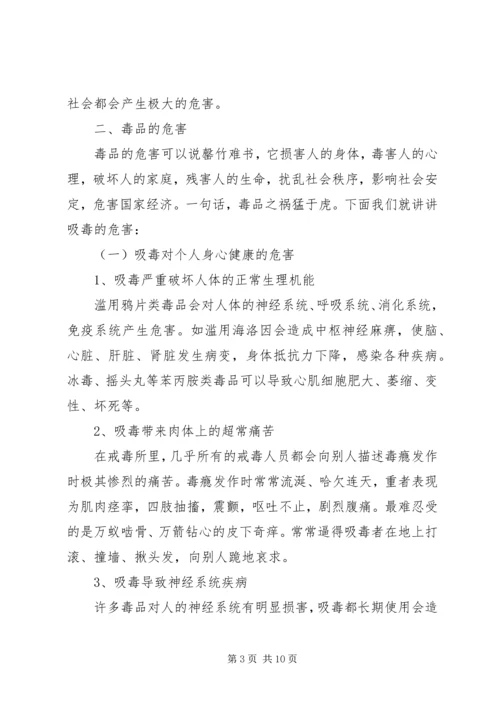 社会都会产生极大的危害。

二、毒品的危害

毒品的危害可以说罄竹难书，它损害人的身体，毒害人的心理，破坏人的家庭，残害人的生命，扰乱社会秩序，影响社会安定，危害国家经济。一句话，毒品之祸猛于虎。下面我们就讲讲吸毒的危害：

（一）吸毒对个人身心健康的危害

1、吸毒严重破坏人体的正常生理机能

滥用鸦片类毒品会对人体的神经系统、呼吸系统、消化系统，免疫系统产生危害。如滥用海洛因会造成中枢神经麻痹，使脑、心脏、肝脏、肾脏发生病变，身体抵抗力下降，感染各种疾病。冰毒、摇头丸等苯丙胺类毒品可以导致心肌细胞肥大、萎缩、变性、坏死等。

2、吸毒带来肉体上的超常痛苦

在戒毒所里，几乎所有的戒毒人员都会向别人描述毒瘾发作时极其惨烈的痛苦。毒瘾发作时常常流涎、哈欠连天，重者表现为肌肉痉挛，四肢抽搐，震颤，呕吐不止，剧烈腹痛。最难忍受的是万蚁啮骨、万箭钻心的皮下奇痒。常常逼得吸毒者在地上打滚、撞墙、揪头发，向别人跪地哀求。

3、吸毒导致神经系统疾病

许多毒品对人的神经系统有明显损害，吸毒都长期使用会造

第 3 页 共 10 页